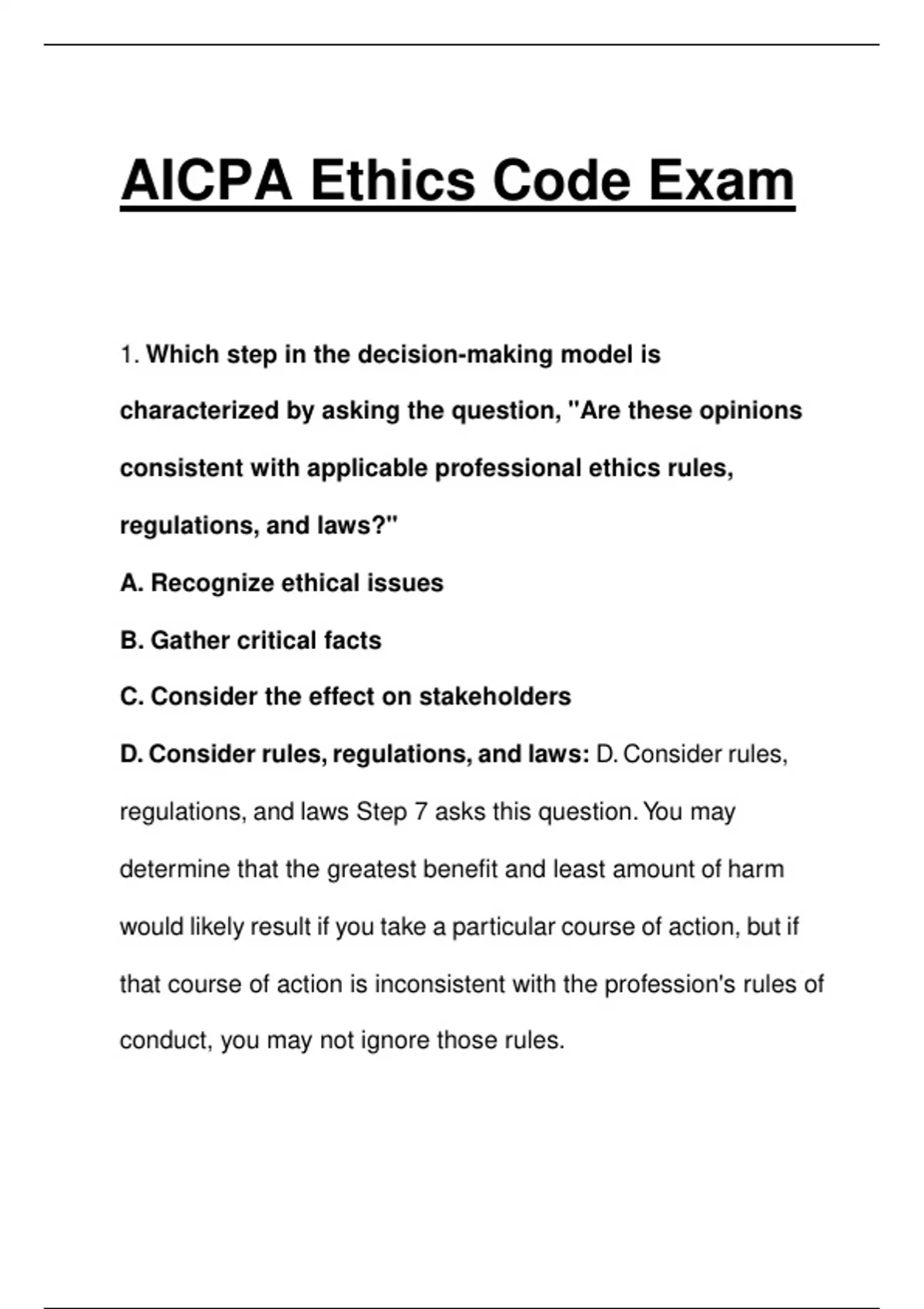 AICPA Ethics Code Exam

1. Which step in the decision-making model is characterized by asking the question, "Are these opinions consistent with applicable professional ethics rules, regulations, and laws?"

A. Recognize ethical issues

B. Gather critical facts

C. Consider the effect on stakeholders

D. Consider rules, regulations, and laws: D. Consider rules, regulations, and laws Step 7 asks this question. You may determine that the greatest benefit and least amount of harm would likely result if you take a particular course of action, but if that course of action is inconsistent with the profession's rules of conduct, you may not ignore those rules.